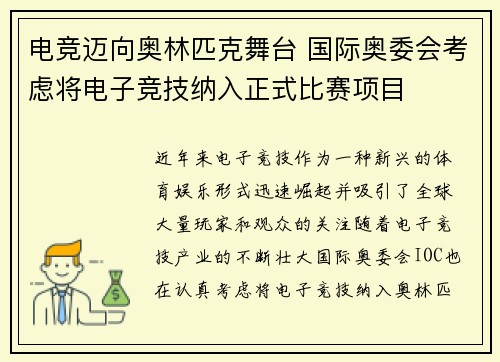 电竞迈向奥林匹克舞台 国际奥委会考虑将电子竞技纳入正式比赛项目

近年来电子竞技作为一种新兴的体育娱乐形式迅速崛起并吸引了全球大量玩家和观众的关注随着电子竞技产业的不断壮大国际奥委会IOC也在认真考虑将电子竞技纳入奥林匹

$